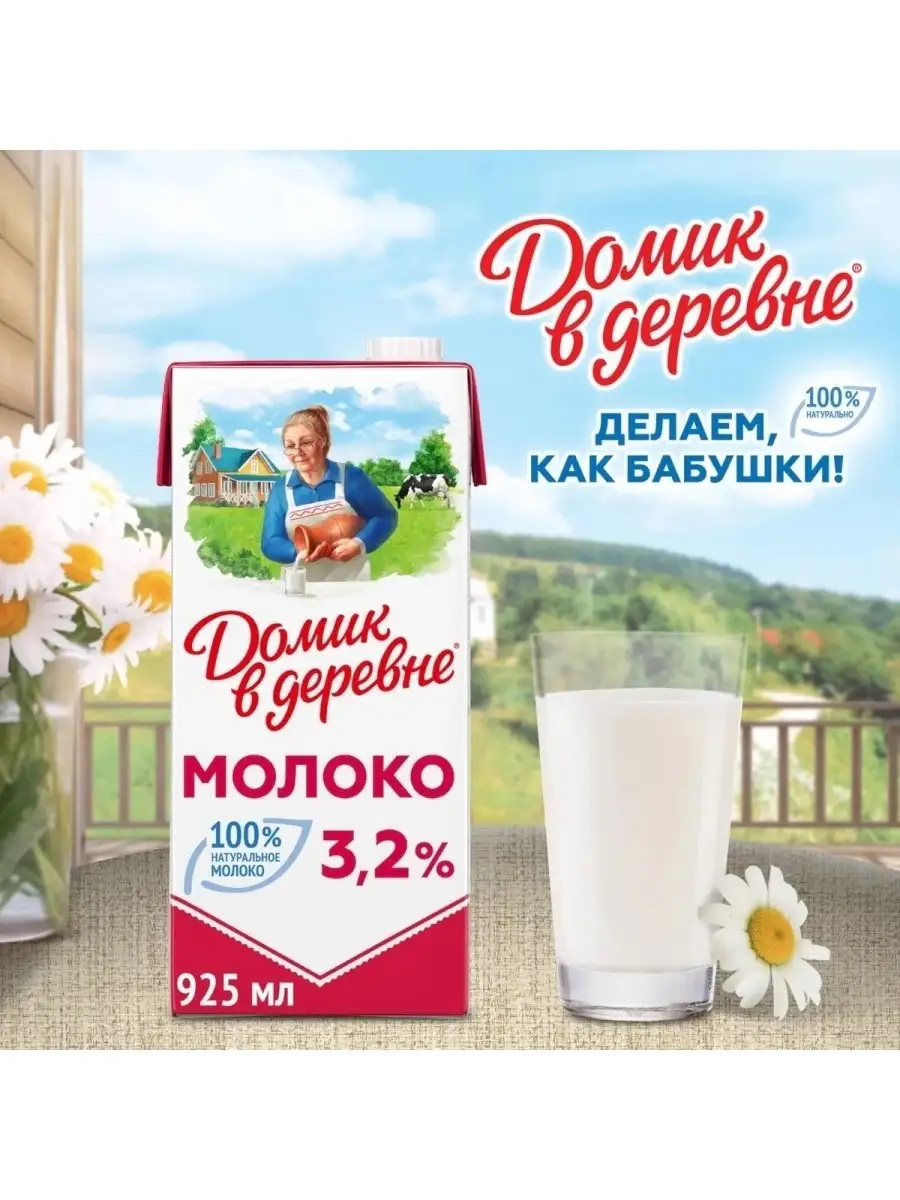 Домик в деревне®

100% НАТУРАЛЬНО

ДЕЛАЕМ, КАК БАБУШКИ!

Домик в деревне®

МОЛОКО

100% НАТУРАЛЬНОЕ МОЛОКО

3,2%

925 мл